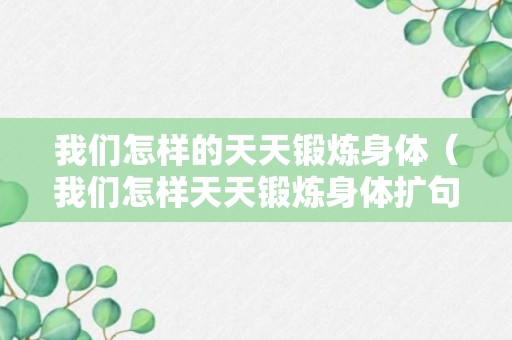 我们怎样的天天锻炼身体（我们怎样天天锻炼身体扩句